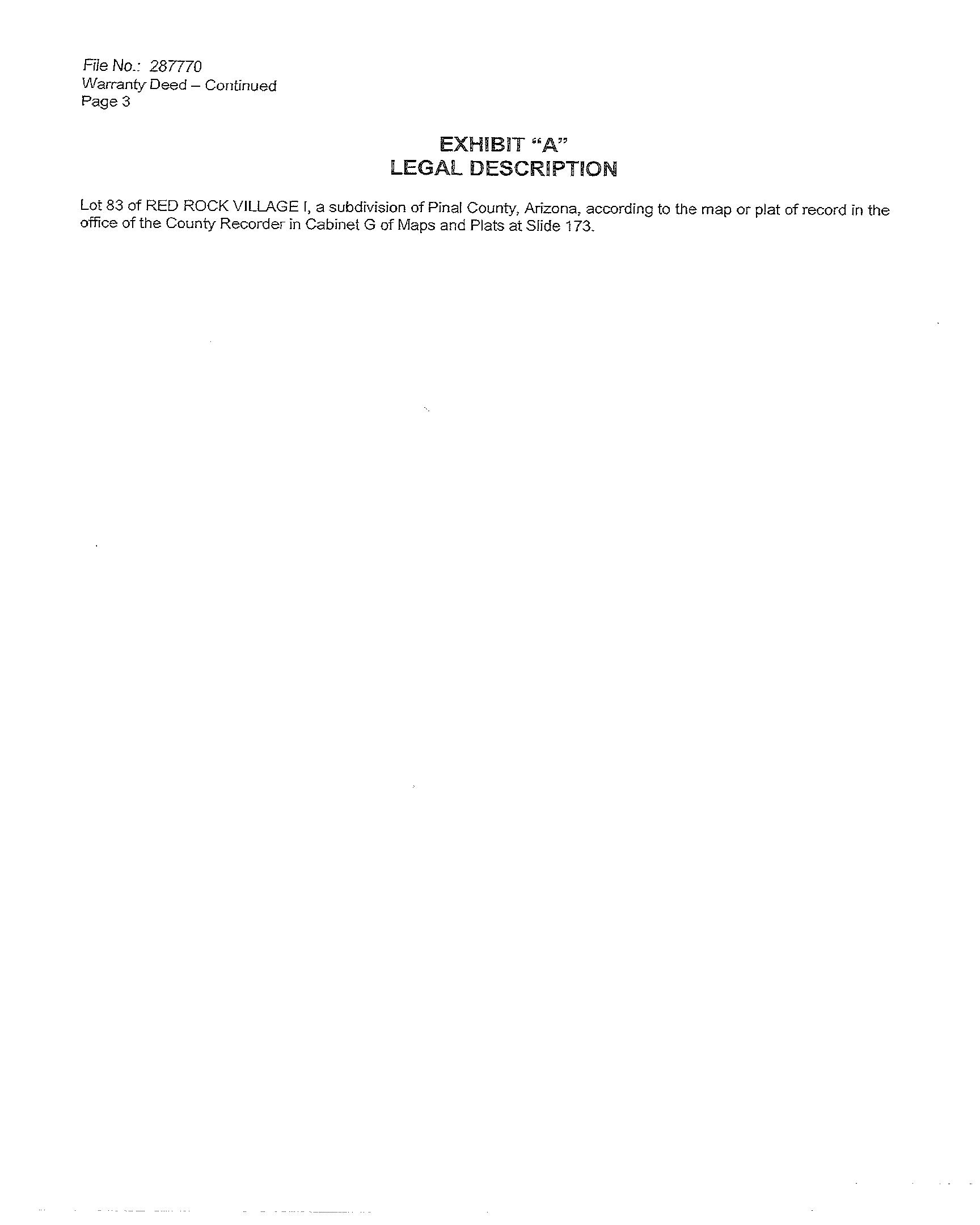 File No.: 287770
Warranty Deed – Continued
Page 3

EXHIBIT "A"
LEGAL DESCRIPTION

Lot 83 of RED ROCK VILLAGE I, a subdivision of Pinal County, Arizona, according to the map or plat of record in the office of the County Recorder in Cabinet G of Maps and Plats at Slide 173.